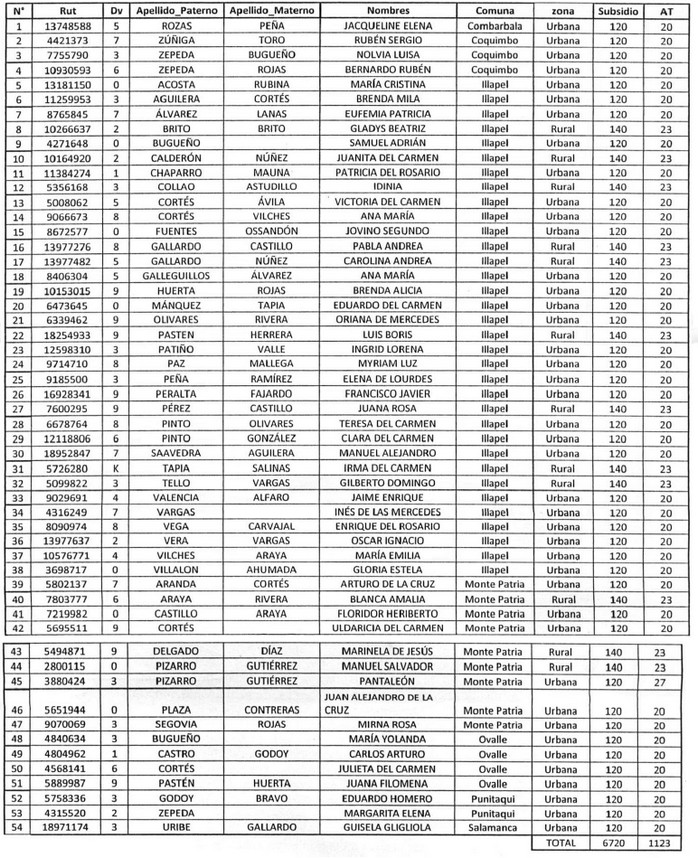 | N° | Rut | Dv | Apellido_Paterno | Apellido_Materno | Nombres | Comuna | zona | Subsidio | AT |
|---|---|---|---|---|---|---|---|---|---|
| 1 | 13748588 | 5 | ROZAS | PEÑA | JACQUELINE ELENA | Combarbala | Urbana | 120 | 20 |
| 2 | 4421373 | 7 | ZÚÑIGA | TORO | RUBÉN SERGIO | Coquimbo | Urbana | 120 | 20 |
| 3 | 7755790 | 3 | ZEPEDA | BUGUEÑO | NOLVIA LUISA | Coquimbo | Urbana | 120 | 20 |
| 4 | 10930593 | 6 | ZEPEDA | ROJAS | BERNARDO RUBÉN | Coquimbo | Urbana | 120 | 20 |
| 5 | 13181150 | 0 | ACOSTA | RUBINA | MARÍA CRISTINA | Illapel | Urbana | 120 | 20 |
| 6 | 11259953 | 3 | AGUILERA | CORTÉS | BRENDA MILA | Illapel | Urbana | 120 | 20 |
| 7 | 8765845 | 7 | ÁLVAREZ | LANAS | EUFEMIA PATRICIA | Illapel | Urbana | 120 | 20 |
| 8 | 10266637 | 2 | BRITO | BRITO | GLADYS BEATRIZ | Illapel | Rural | 140 | 23 |
| 9 | 4271648 | 0 | BUGUEÑO |  | SAMUEL ADRIÁN | Illapel | Urbana | 120 | 20 |
| 10 | 10164920 | 2 | CALDERÓN | NÚÑEZ | JUANITA DEL CARMEN | Illapel | Rural | 140 | 23 |
| 11 | 11384274 | 1 | CHAPARRO | MAUNA | PATRICIA DEL ROSARIO | Illapel | Urbana | 120 | 20 |
| 12 | 5356168 | 3 | COLLAO | ASTUDILLO | IDINIA | Illapel | Rural | 140 | 23 |
| 13 | 5008062 | 5 | CORTÉS | ÁVILA | VICTORIA DEL CARMEN | Illapel | Urbana | 120 | 20 |
| 14 | 9066673 | 8 | CORTÉS | VILCHES | ANA MARÍA | Illapel | Urbana | 120 | 20 |
| 15 | 8672577 | 0 | FUENTES | OSSANDÓN | JOVINO SEGUNDO | Illapel | Urbana | 120 | 20 |
| 16 | 13977276 | 8 | GALLARDO | CASTILLO | PABLA ANDREA | Illapel | Rural | 140 | 23 |
| 17 | 13977482 | 5 | GALLARDO | NÚÑEZ | CAROLINA ANDREA | Illapel | Rural | 140 | 23 |
| 18 | 8406304 | 5 | GALLEGUILLOS | ÁLVAREZ | ANA MARÍA | Illapel | Urbana | 120 | 20 |
| 19 | 10153015 | 9 | HUERTA | ROJAS | BRENDA ALICIA | Illapel | Urbana | 120 | 20 |
| 20 | 6473645 | 0 | MÁNQUEZ | TAPIA | EDUARDO DEL CARMEN | Illapel | Urbana | 120 | 20 |
| 21 | 6339462 | 9 | OLIVARES | RIVERA | ORIANA DE MERCEDES | Illapel | Urbana | 120 | 20 |
| 22 | 18254933 | 9 | PASTEN | HERRERA | LUIS BORIS | Illapel | Rural | 140 | 23 |
| 23 | 12598310 | 3 | PATIÑO | VALLE | INGRID LORENA | Illapel | Urbana | 120 | 20 |
| 24 | 9714710 | 8 | PAZ | MALLEGA | MYRIAM LUZ | Illapel | Urbana | 120 | 20 |
| 25 | 9185500 | 3 | PEÑA | RAMÍREZ | ELENA DE LOURDES | Illapel | Urbana | 120 | 20 |
| 26 | 16928341 | 9 | PERALTA | FAJARDO | FRANCISCO JAVIER | Illapel | Urbana | 120 | 20 |
| 27 | 7600295 | 9 | PÉREZ | CASTILLO | JUANA ROSA | Illapel | Rural | 140 | 23 |
| 28 | 6678764 | 8 | PINTO | OLIVARES | TERESA DEL CARMEN | Illapel | Urbana | 120 | 20 |
| 29 | 12118806 | 6 | PINTO | GONZÁLEZ | CLARA DEL CARMEN | Illapel | Urbana | 120 | 20 |
| 30 | 18952847 | 7 | SAAVEDRA | AGUILERA | MANUEL ALEJANDRO | Illapel | Urbana | 120 | 20 |
| 31 | 5726280 | K | TAPIA | SALINAS | IRMA DEL CARMEN | Illapel | Rural | 140 | 23 |
| 32 | 5099822 | 3 | TELLO | VARGAS | GILBERTO DOMINGO | Illapel | Rural | 140 | 23 |
| 33 | 9029691 | 4 | VALENCIA | ALFARO | JAIME ENRIQUE | Illapel | Urbana | 120 | 20 |
| 34 | 4316249 | 7 | VARGAS |  | INÉS DE LAS MERCEDES | Illapel | Urbana | 120 | 20 |
| 35 | 8090974 | 8 | VEGA | CARVAJAL | ENRIQUE DEL ROSARIO | Illapel | Urbana | 120 | 20 |
| 36 | 13977637 | 2 | VERA | VARGAS | OSCAR IGNACIO | Illapel | Urbana | 120 | 20 |
| 37 | 10576771 | 4 | VILCHES | ARAYA | MARÍA EMILIA | Illapel | Urbana | 120 | 20 |
| 38 | 3698717 | 0 | VILLALON | AHUMADA | GLORIA ESTELA | Illapel | Urbana | 120 | 20 |
| 39 | 5802137 | 7 | ARANDA | CORTÉS | ARTURO DE LA CRUZ | Monte Patria | Urbana | 120 | 20 |
| 40 | 7803777 | 6 | ARAYA | RIVERA | BLANCA AMALIA | Monte Patria | Rural | 140 | 23 |
| 41 | 7219982 | 0 | CASTILLO | ARAYA | FLORIDOR HERIBERTO | Monte Patria | Urbana | 120 | 20 |
| 42 | 5695511 | 9 | CORTÉS |  | ULDARICIA DEL CARMEN | Monte Patria | Urbana | 120 | 20 |
| 43 | 5494871 | 9 | DELGADO | DÍAZ | MARINELA DE JESÚS | Monte Patria | Rural | 140 | 23 |
| 44 | 2800115 | 0 | PIZARRO | GUTIÉRREZ | MANUEL SALVADOR | Monte Patria | Rural | 140 | 23 |
| 45 | 3880424 | 3 | PIZARRO | GUTIÉRREZ | PANTALEÓN | Monte Patria | Urbana | 120 | 27 |
| 46 | 5651944 | 0 | PLAZA | CONTRERAS | JUAN ALEJANDRO DE LA CRUZ | Monte Patria | Urbana | 120 | 20 |
| 47 | 9070069 | 3 | SEGOVIA | ROJAS | MIRNA ROSA | Monte Patria | Urbana | 120 | 20 |
| 48 | 4840634 | 3 | BUGUEÑO |  | MARÍA YOLANDA | Ovalle | Urbana | 120 | 20 |
| 49 | 4804962 | 1 | CASTRO | GODOY | CARLOS ARTURO | Ovalle | Urbana | 120 | 20 |
| 50 | 4568141 | 6 | CORTÉS |  | JULIETA DEL CARMEN | Ovalle | Urbana | 120 | 20 |
| 51 | 5889987 | 9 | PASTÉN | HUERTA | JUANA FILOMENA | Ovalle | Urbana | 120 | 20 |
| 52 | 5758336 | 3 | GODOY | BRAVO | EDUARDO HOMERO | Punitaqui | Urbana | 120 | 20 |
| 53 | 4315520 | 2 | ZEPEDA |  | MARGARITA ELENA | Punitaqui | Urbana | 120 | 20 |
| 54 | 18971174 | 3 | URIBE | GALLARDO | GUISELA GLIGLIOLA | Salamanca | Urbana | 120 | 20 |
|  |  |  |  |  |  |  | TOTAL | 6720 | 1123 |